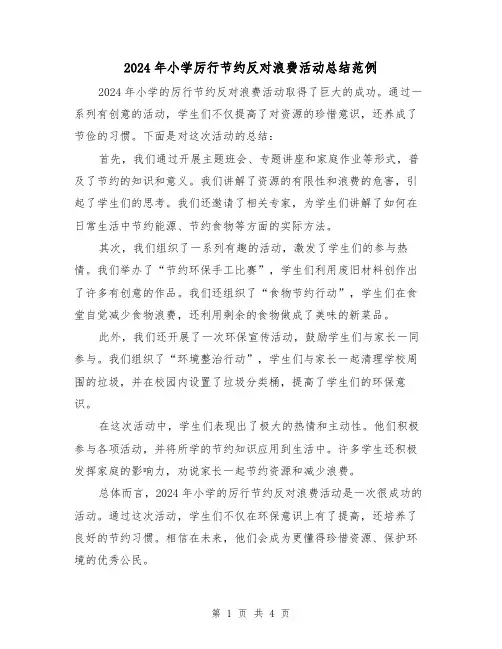 2024年小学厉行节约反对浪费活动总结范例

2024年小学的厉行节约反对浪费活动取得了巨大的成功。通过一系列有创意的活动，学生们不仅提高了对资源的珍惜意识，还养成了节俭的习惯。下面是对这次活动的总结：

首先，我们通过开展主题班会、专题讲座和家庭作业等形式，普及了节约的知识和意义。我们讲解了资源的有限性和浪费的危害，引起了学生们的思考。我们还邀请了相关专家，为学生们讲解了如何在日常生活中节约能源、节约食物等方面的实际方法。

其次，我们组织了一系列有趣的活动，激发了学生们的参与热情。我们举办了“节约环保手工比赛”，学生们利用废旧材料创作出了许多有创意的作品。我们还组织了“食物节约行动”，学生们在食堂自觉减少食物浪费，还利用剩余的食物做成了美味的新菜品。

此外，我们还开展了一次环保宣传活动，鼓励学生们与家长一同参与。我们组织了“环境整治行动”，学生们与家长一起清理学校周围的垃圾，并在校园内设置了垃圾分类桶，提高了学生们的环保意识。

在这次活动中，学生们表现出了极大的热情和主动性。他们积极参与各项活动，并将所学的节约知识应用到生活中。许多学生还积极发挥家庭的影响力，劝说家长一起节约资源和减少浪费。

总体而言，2024年小学的厉行节约反对浪费活动是一次很成功的活动。通过这次活动，学生们不仅在环保意识上有了提高，还培养了良好的节约习惯。相信在未来，他们会成为更懂得珍惜资源、保护环境的优秀公民。

第 1 页 共 4 页